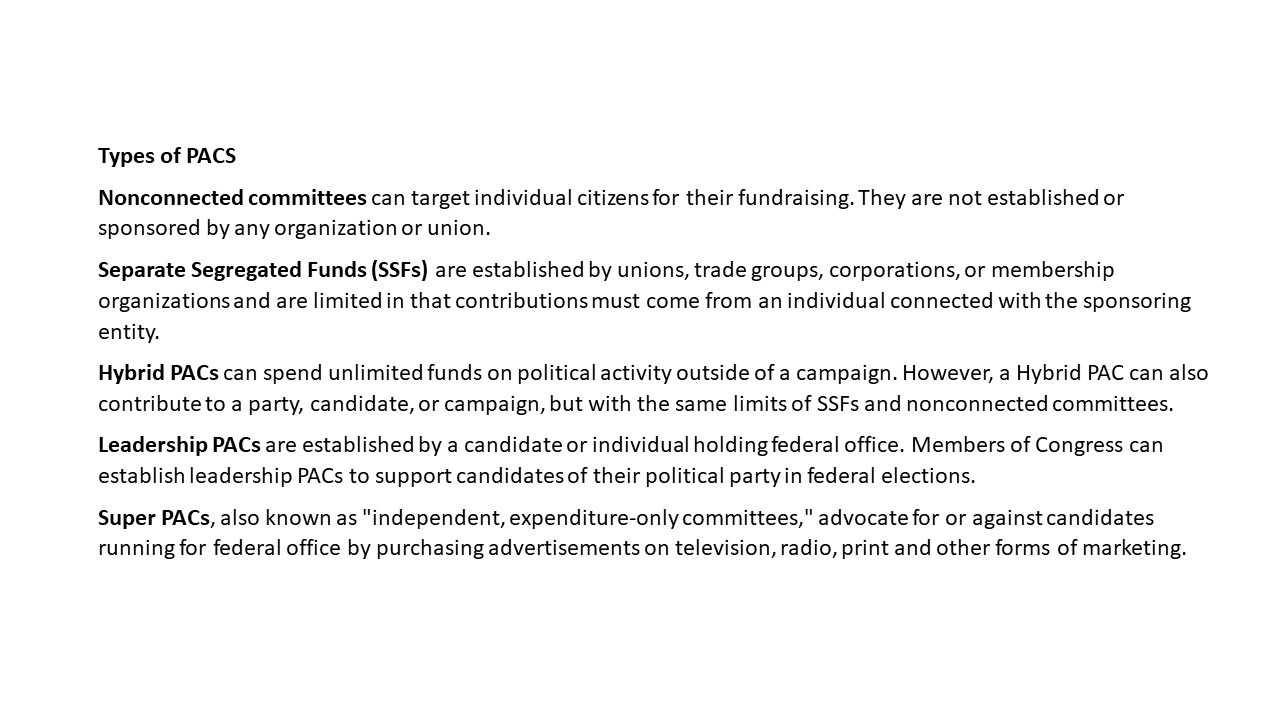 Types of PACS

Nonconnected committees can target individual citizens for their fundraising. They are not established or sponsored by any organization or union.

Separate Segregated Funds (SSFs) are established by unions, trade groups, corporations, or membership organizations and are limited in that contributions must come from an individual connected with the sponsoring entity.

Hybrid PACs can spend unlimited funds on political activity outside of a campaign. However, a Hybrid PAC can also contribute to a party, candidate, or campaign, but with the same limits of SSFs and nonconnected committees.

Leadership PACs are established by a candidate or individual holding federal office. Members of Congress can establish leadership PACs to support candidates of their political party in federal elections.

Super PACs, also known as "independent, expenditure-only committees," advocate for or against candidates running for federal office by purchasing advertisements on television, radio, print and other forms of marketing.